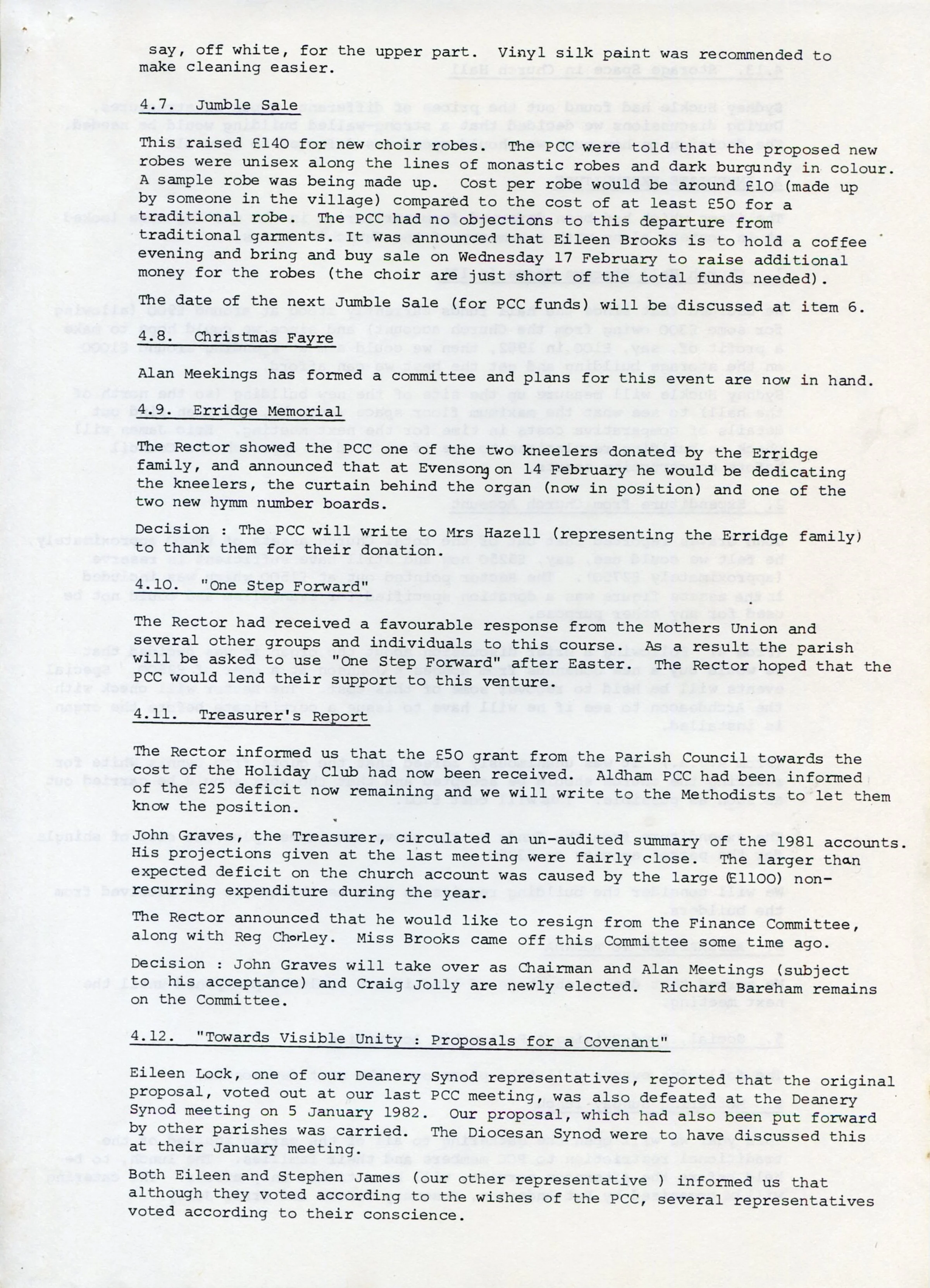 say, off white, for the upper part. Vinyl silk paint was recommended to make cleaning easier.

4.7. Jumble Sale

This raised £140 for new choir robes. The PCC were told that the proposed new robes were unisex along the lines of monastic robes and dark burgundy in colour. A sample robe was being made up. Cost per robe would be around £10 (made up by someone in the village) compared to the cost of at least £50 for a traditional robe. The PCC had no objections to this departure from traditional garments. It was announced that Eileen Brooks is to hold a coffee evening and bring and buy sale on Wednesday 17 February to raise additional money for the robes (the choir are just short of the total funds needed).

The date of the next Jumble Sale (for PCC funds) will be discussed at item 6.

4.8. Christmas Fayre

Alan Meekings has formed a committee and plans for this event are now in hand.

4.9. Erridge Memorial

The Rector showed the PCC one of the two kneelers donated by the Erridge family, and announced that at Evensong on 14 February he would be dedicating the kneelers, the curtain behind the organ (now in position) and one of the two new hymm number boards.

Decision : The PCC will write to Mrs Hazell (representing the Erridge family) to thank them for their donation.

4.10. "One Step Forward"

The Rector had received a favourable response from the Mothers Union and several other groups and individuals to this course. As a result the parish will be asked to use "One Step Forward" after Easter. The Rector hoped that the PCC would lend their support to this venture.

4.11. Treasurer's Report

The Rector informed us that the £50 grant from the Parish Council towards the cost of the Holiday Club had now been received. Aldham PCC had been informed of the £25 deficit now remaining and we will write to the Methodists to let them know the position.

John Graves, the Treasurer, circulated an un-audited summary of the 1981 accounts. His projections given at the last meeting were fairly close. The larger than expected deficit on the church account was caused by the large (£1100) non-recurring expenditure during the year.

The Rector announced that he would like to resign from the Finance Committee, along with Reg Chorley. Miss Brooks came off this Committee some time ago.

Decision : John Graves will take over as Chairman and Alan Meetings (subject to his acceptance) and Craig Jolly are newly elected. Richard Bareham remains on the Committee.

4.12. "Towards Visible Unity : Proposals for a Covenant"

Eileen Lock, one of our Deanery Synod representatives, reported that the original proposal, voted out at our last PCC meeting, was also defeated at the Deanery Synod meeting on 5 January 1982. Our proposal, which had also been put forward by other parishes was carried. The Diocesan Synod were to have discussed this at their January meeting.

Both Eileen and Stephen James (our other representative ) informed us that although they voted according to the wishes of the PCC, several representatives voted according to their conscience.